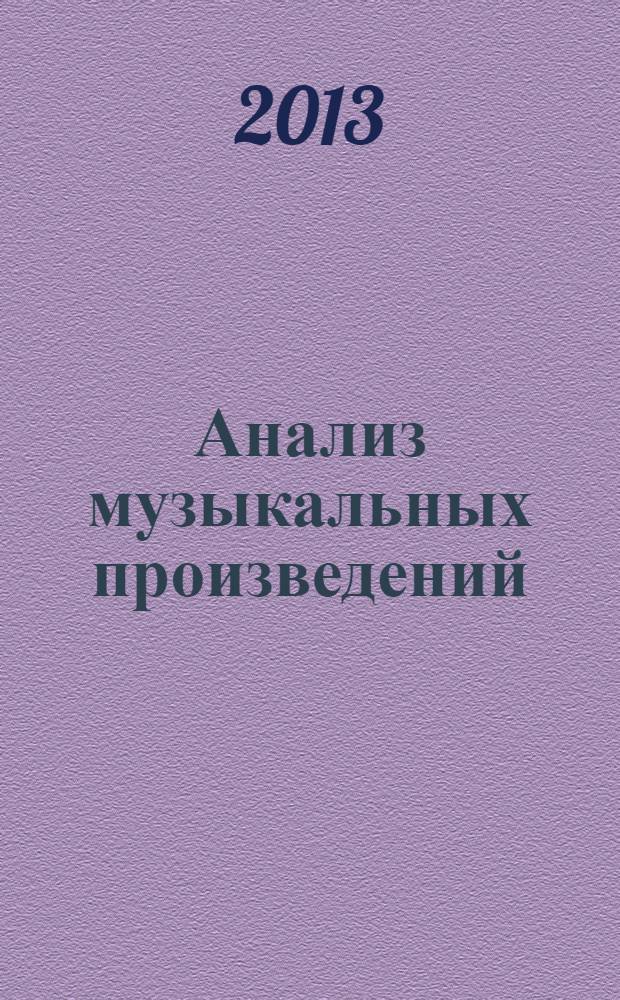 2013

Анализ музыкальных произведений